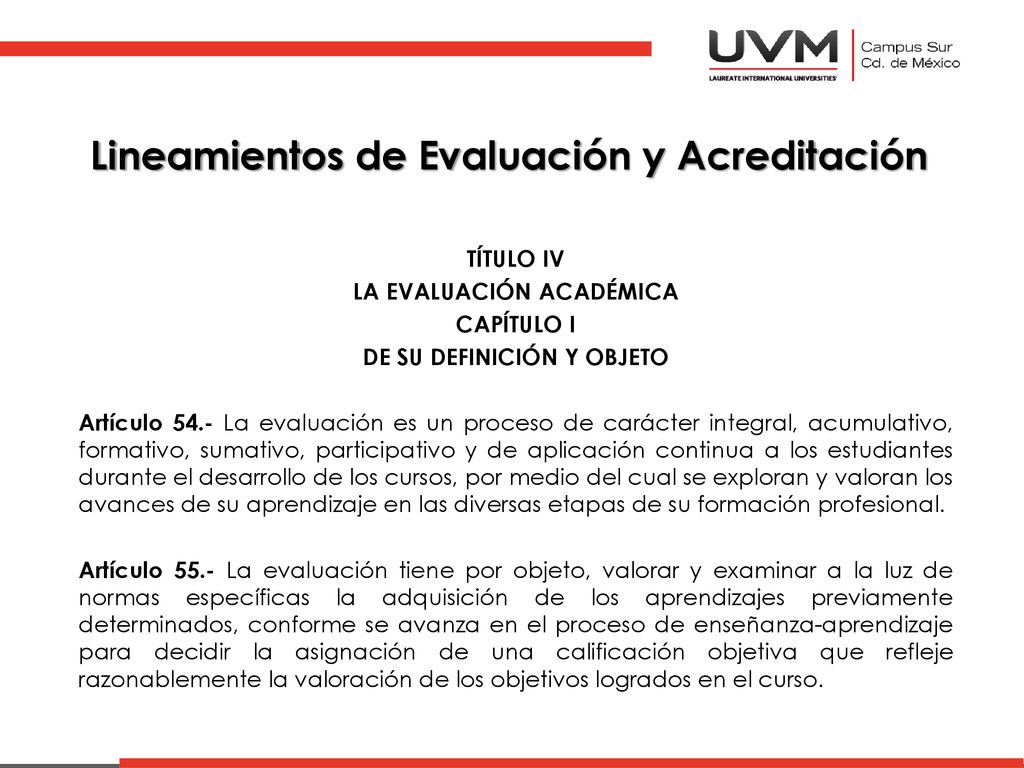 UVM
LAUREATE INTERNATIONAL UNIVERSITIES
Campus Sur
Cd. de México

Lineamientos de Evaluación y Acreditación

TÍTULO IV
LA EVALUACIÓN ACADÉMICA
CAPÍTULO I
DE SU DEFINICIÓN Y OBJETO

Artículo 54.- La evaluación es un proceso de carácter integral, acumulativo, formativo, sumativo, participativo y de aplicación continua a los estudiantes durante el desarrollo de los cursos, por medio del cual se exploran y valoran los avances de su aprendizaje en las diversas etapas de su formación profesional.

Artículo 55.- La evaluación tiene por objeto, valorar y examinar a la luz de normas específicas la adquisición de los aprendizajes previamente determinados, conforme se avanza en el proceso de enseñanza-aprendizaje para decidir la asignación de una calificación objetiva que refleje razonablemente la valoración de los objetivos logrados en el curso.